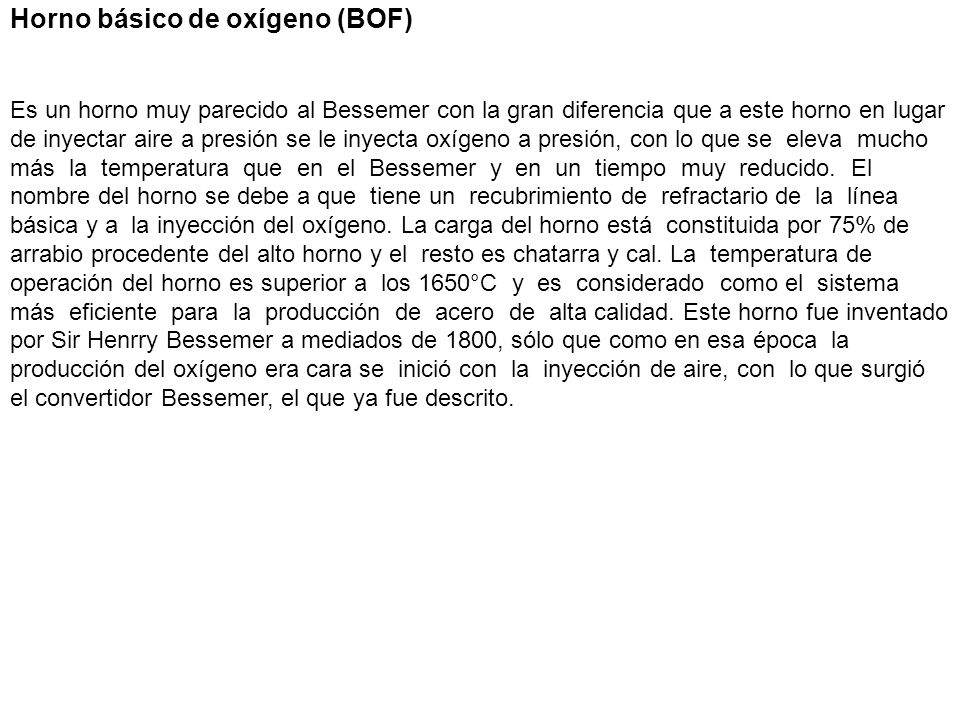 Horno básico de oxígeno (BOF)

Es un horno muy parecido al Bessemer con la gran diferencia que a este horno en lugar de inyectar aire a presión se le inyecta oxígeno a presión, con lo que se eleva mucho más la temperatura que en el Bessemer y en un tiempo muy reducido. El nombre del horno se debe a que tiene un recubrimiento de refractario de la línea básica y a la inyección del oxígeno. La carga del horno está constituida por 75% de arrabio procedente del alto horno y el resto es chatarra y cal. La temperatura de operación del horno es superior a los 1650°C y es considerado como el sistema más eficiente para la producción de acero de alta calidad. Este horno fue inventado por Sir Henrry Bessemer a mediados de 1800, sólo que como en esa época la producción del oxígeno era cara se inició con la inyección de aire, con lo que surgió el convertidor Bessemer, el que ya fue descrito.